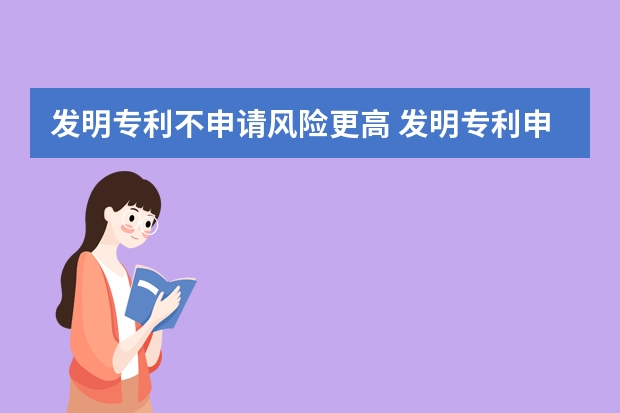 发明专利不申请风险更高 发明专利申